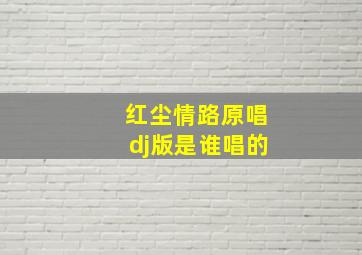 红尘情路原唱
dj版是谁唱的